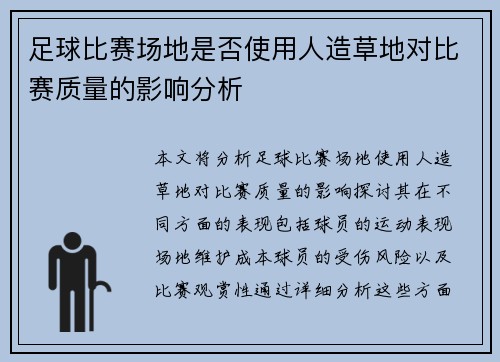 足球比赛场地是否使用人造草地对比赛质量的影响分析

本文将分析足球比赛场地使用人造草地对比赛质量的影响探讨其在不同方面的表现包括球员的运动表现场地维护成本球员的受伤风险以及比赛观赏性通过详细分析这些方面